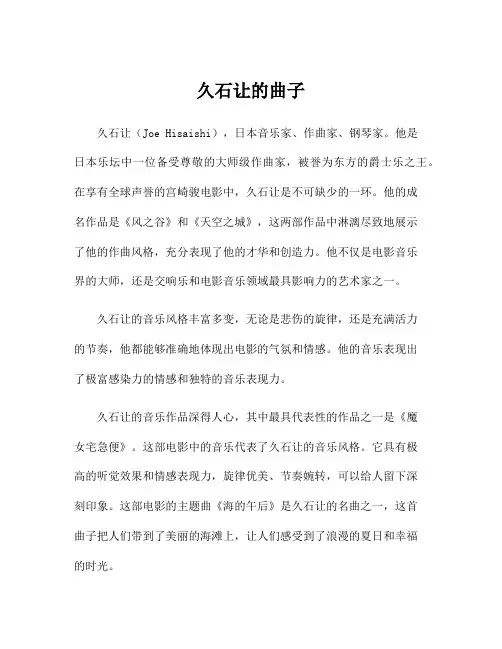 久石让的曲子

久石让（Joe Hisaishi），日本音乐家、作曲家、钢琴家。他是日本乐坛中一位备受尊敬的大师级作曲家，被誉为东方的爵士乐之王。在享有全球声誉的宫崎骏电影中，久石让是不可缺少的一环。他的成名作品是《风之谷》和《天空之城》，这两部作品中淋漓尽致地展示了他的作曲风格，充分表现了他的才华和创造力。他不仅是电影音乐界的大师，还是交响乐和电影音乐领域最具影响力的艺术家之一。

久石让的音乐风格丰富多变，无论是悲伤的旋律，还是充满活力的节奏，他都能够准确地体现出电影的气氛和情感。他的音乐表现出了极富感染力的情感和独特的音乐表现力。

久石让的音乐作品深得人心，其中最具代表性的作品之一是《魔女宅急便》。这部电影中的音乐代表了久石让的音乐风格。它具有极高的听觉效果和情感表现力，旋律优美、节奏婉转，可以给人留下深刻印象。这部电影的主题曲《海的午后》是久石让的名曲之一，这首曲子把人们带到了美丽的海滩上，让人们感受到了浪漫的夏日和幸福的时光。